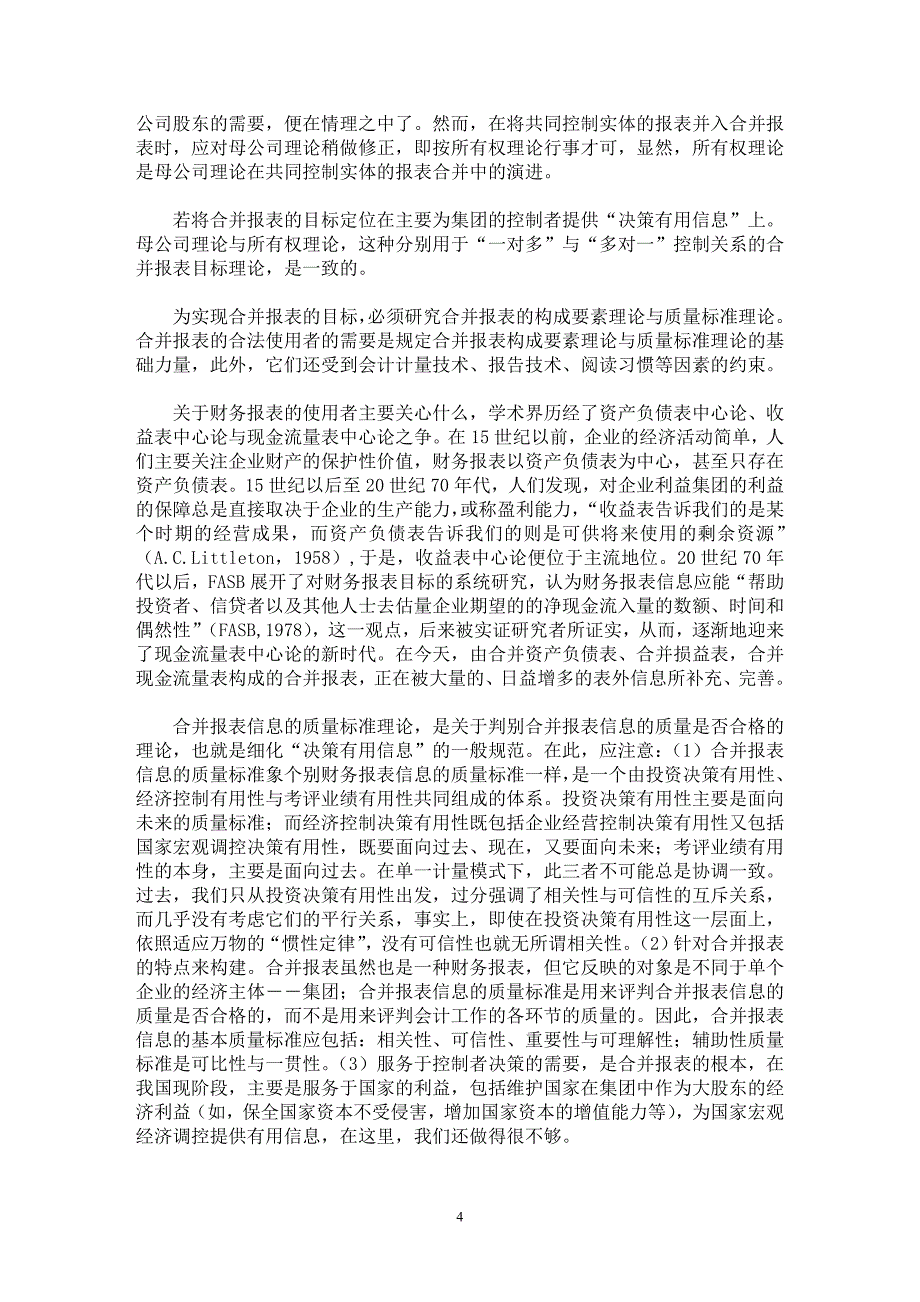 公司股东的需要，便在情理之中了。然而，在将共同控制实体的报表并入合并报表时，应对母公司理论稍做修正，即按所有权理论行事才可，显然，所有权理论是母公司理论在共同控制实体的报表合并中的演进。

若将合并报表的目标定位在主要为集团的控制者提供“决策有用信息”上。母公司理论与所有权理论，这种分别用于“一对多”与“多对一”控制关系的合并报表目标理论，是一致的。

为实现合并报表的目标，必须研究合并报表的构成要素理论与质量标准理论。合并报表的合法使用者的需要是规定合并报表构成要素理论与质量标准理论的基础力量，此外，它们还受到会计计量技术、报告技术、阅读习惯等因素的约束。

关于财务报表的使用者主要关心什么，学术界历经了资产负债表中心论、收益表中心论与现金流量表中心论之争。在15世纪以前，企业的经济活动简单，人们主要关注企业财产的保护性价值，财务报表以资产负债表为中心，甚至只存在资产负债表。15世纪以后至20世纪70年代，人们发现，对企业利益集团的利益的保障总是直接取决于企业的生产能力，或称盈利能力，“收益表告诉我们的是某个时期的经营成果，而资产负债表告诉我们的则是可供将来使用的剩余资源”（A.C.Littleton，1958），于是，收益表中心论便位于主流地位。20世纪70年代以后，FASB展开了对财务报表目标的系统研究，认为财务报表信息应能“帮助投资者、信贷者以及其他人士去估量企业期望的的净现金流入量的数额、时间和偶然性”（FASB,1978），这一观点，后来被实证研究者所证实，从而，逐渐地迎来了现金流量表中心论的新时代。在今天，由合并资产负债表、合并损益表，合并现金流量表构成的合并报表，正在被大量的、日益增多的表外信息所补充、完善。

合并报表信息的质量标准理论，是关于判别合并报表信息的质量是否合格的理论，也就是细化“决策有用信息”的一般规范。在此，应注意：（1）合并报表信息的质量标准象个别财务报表信息的质量标准一样，是一个由投资决策有用性、经济控制有用性与考评业绩有用性共同组成的体系。投资决策有用性主要是面向未来的质量标准；而经济控制决策有用性既包括企业经营控制决策有用性又包括国家宏观调控决策有用性，既要面向过去、现在，又要面向未来；考评业绩有用性的本身，主要是面向过去。在单一计量模式下，此三者不可能总是协调一致。过去，我们只从投资决策有用性出发，过分强调了相关性与可信性的互斥关系，而几乎没有考虑它们的平行关系，事实上，即使在投资决策有用性这一层面上，依照适应万物的“惯性定律”，没有可信性也就无所谓相关性。（2）针对合并报表的特点来构建。合并报表虽然也是一种财务报表，但它反映的对象是不同于单个企业的经济主体－－集团；合并报表信息的质量标准是用来评判合并报表信息的质量是否合格的，而不是用来评判会计工作的各环节的质量的。因此，合并报表信息的基本质量标准应包括：相关性、可信性、重要性与可理解性；辅助性质量标准是可比性与一贯性。（3）服务于控制者决策的需要，是合并报表的根本，在我国现阶段，主要是服务于国家的利益，包括维护国家在集团中作为大股东的经济利益（如，保全国家资本不受侵害，增加国家资本的增值能力等），为国家宏观经济调控提供有用信息，在这里，我们还做得很不够。

4